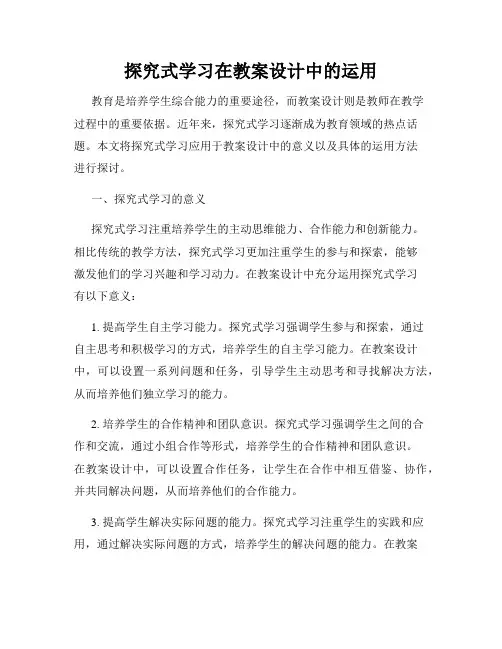 探究式学习在教案设计中的运用

教育是培养学生综合能力的重要途径，而教案设计则是教师在教学过程中的重要依据。近年来，探究式学习逐渐成为教育领域的热点话题。本文将探究式学习应用于教案设计中的意义以及具体的运用方法进行探讨。

一、探究式学习的意义

探究式学习注重培养学生的主动思维能力、合作能力和创新能力。相比传统的教学方法，探究式学习更加注重学生的参与和探索，能够激发他们的学习兴趣和学习动力。在教案设计中充分运用探究式学习有以下意义：

1. 提高学生自主学习能力。探究式学习强调学生参与和探索，通过自主思考和积极学习的方式，培养学生的自主学习能力。在教案设计中，可以设置一系列问题和任务，引导学生主动思考和寻找解决方法，从而培养他们独立学习的能力。

2. 培养学生的合作精神和团队意识。探究式学习强调学生之间的合作和交流，通过小组合作等形式，培养学生的合作精神和团队意识。在教案设计中，可以设置合作任务，让学生在合作中相互借鉴、协作，并共同解决问题，从而培养他们的合作能力。

3. 提高学生解决实际问题的能力。探究式学习注重学生的实践和应用，通过解决实际问题的方式，培养学生的解决问题的能力。在教案